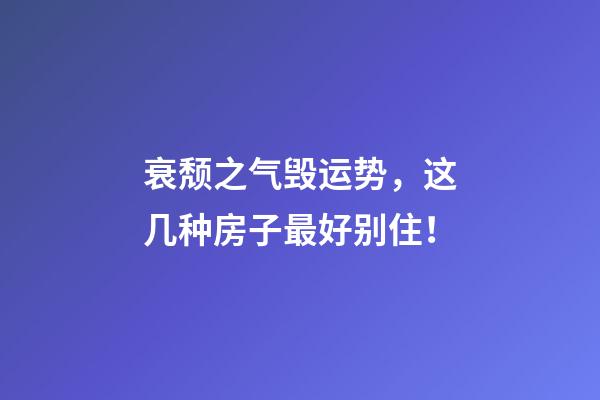 衰颓之气毁运势，这几种房子最好别住！